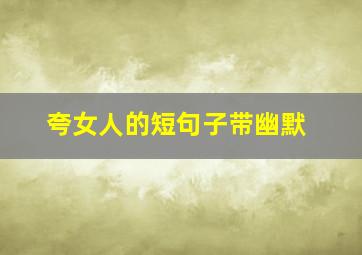 夸女人的短句子带幽默